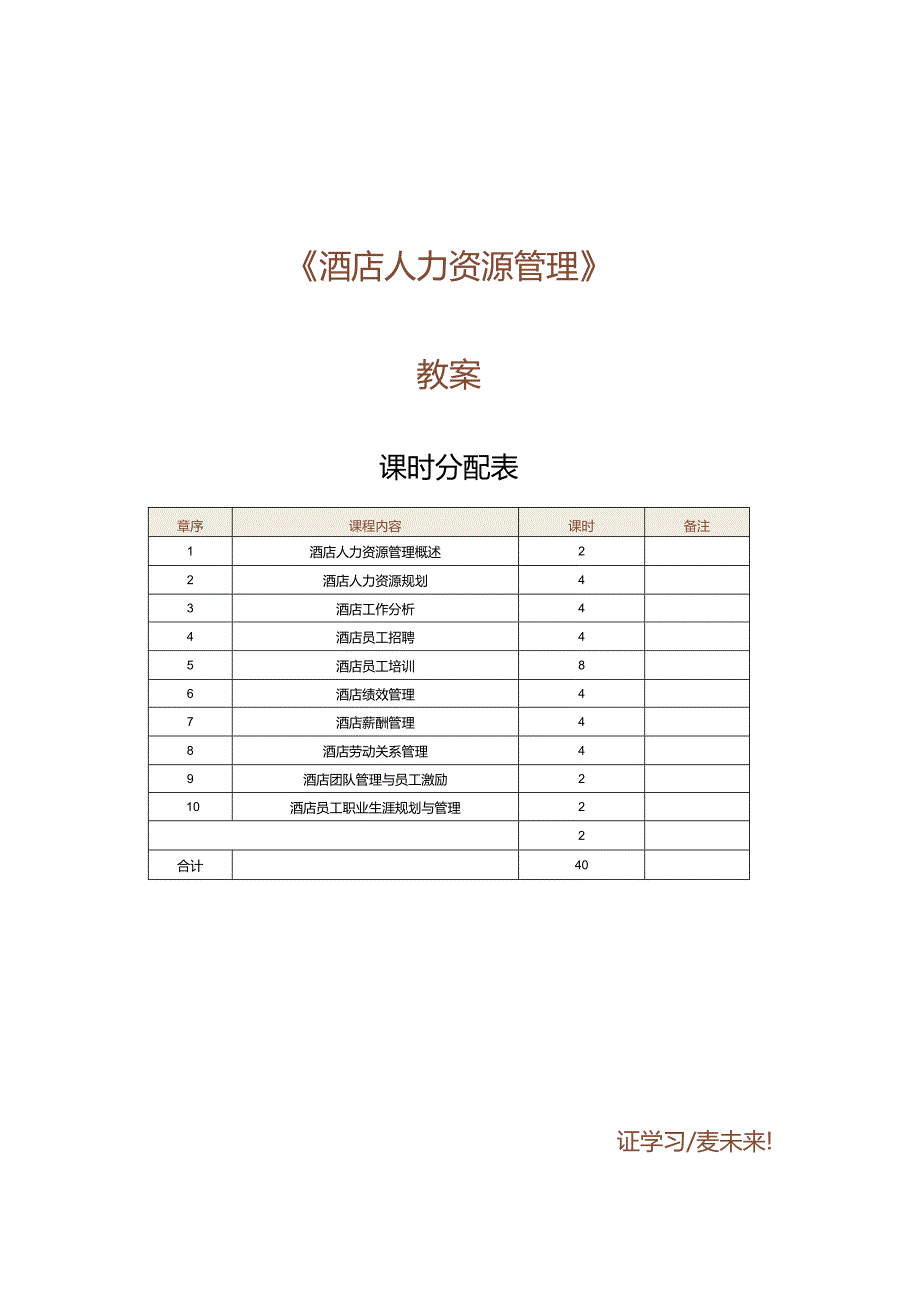 《酒店人力资源管理》

教案

课时分配表

| 章序 | 课程内容 | 课时 | 备注 |
|---|---|---|---|
| 1 | 酒店人力资源管理概述 | 2 | |
| 2 | 酒店人力资源规划 | 4 | |
| 3 | 酒店工作分析 | 4 | |
| 4 | 酒店员工招聘 | 4 | |
| 5 | 酒店员工培训 | 8 | |
| 6 | 酒店绩效管理 | 4 | |
| 7 | 酒店薪酬管理 | 4 | |
| 8 | 酒店劳动关系管理 | 4 | |
| 9 | 酒店团队管理与员工激励 | 2 | |
| 10 | 酒店员工职业生涯规划与管理 | 2 | |
| | | 2 | |
| 合计 | | 40 | |

证学习/麦未来!